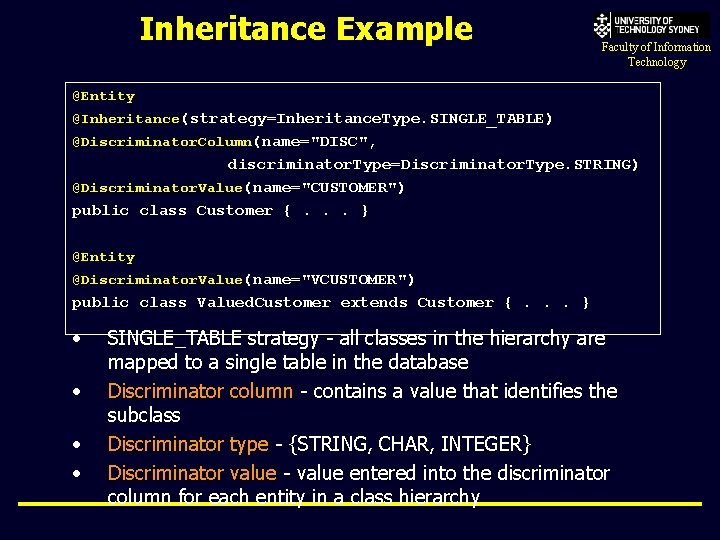 Inheritance Example

UNIVERSITY OF TECHNOLOGY SYDNEY
Faculty of Information Technology

@Entity
@Inheritance(strategy=InheritanceType.SINGLE_TABLE)
@DiscriminatorColumn(name="DISC",
discriminatorType=DiscriminatorType.STRING)
@DiscriminatorValue(name="CUSTOMER")
public class Customer { . . . }

@Entity
@DiscriminatorValue(name="VCUSTOMER")
public class ValuedCustomer extends Customer { . . . }

• SINGLE_TABLE strategy - all classes in the hierarchy are mapped to a single table in the database
• Discriminator column - contains a value that identifies the subclass
• Discriminator type - {STRING, CHAR, INTEGER}
• Discriminator value - value entered into the discriminator column for each entity in a class hierarchy